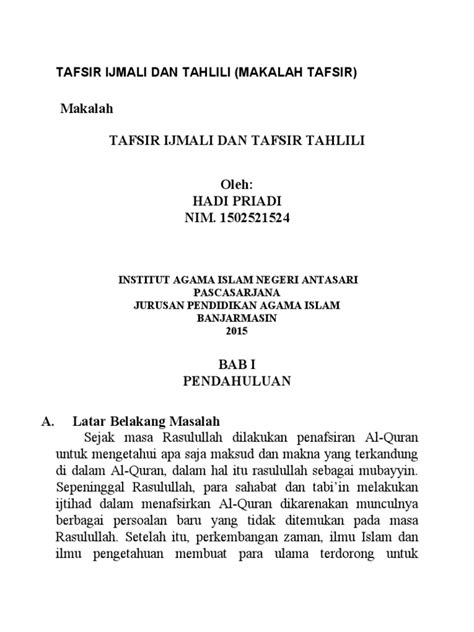 TAFSIR IJMALI DAN TAHLILI (MAKALAH TAFSIR)

Makalah

TAFSIR IJMALI DAN TAFSIR TAHLILI

Oleh:
HADI PRIADI
NIM. 1502521524

INSTITUT AGAMA ISLAM NEGERI ANTASARI
PASCASARJANA
JURUSAN PENDIDIKAN AGAMA ISLAM
BANJARMASIN
2015

BAB I
PENDAHULUAN

A. Latar Belakang Masalah

Sejak masa Rasulullah dilakukan penafsiran Al-Quran untuk mengetahui apa saja maksud dan makna yang terkandung di dalam Al-Quran, dalam hal itu rasulullah sebagai mubayyin. Sepeninggal Rasulullah, para sahabat dan tabi'in melakukan ijtihad dalam menafsirkan Al-Quran dikarenakan munculnya berbagai persoalan baru yang tidak ditemukan pada masa Rasulullah. Setelah itu, perkembangan zaman, ilmu Islam dan ilmu pengetahuan membuat para ulama terdorong untuk